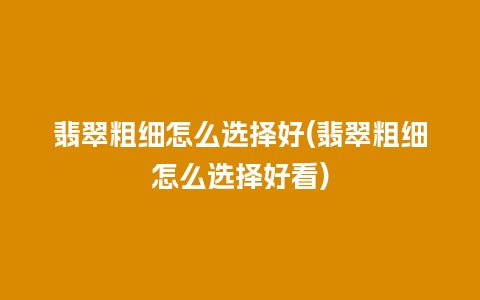 翡翠粗细怎么选择好(翡翠粗细怎么选择好看)